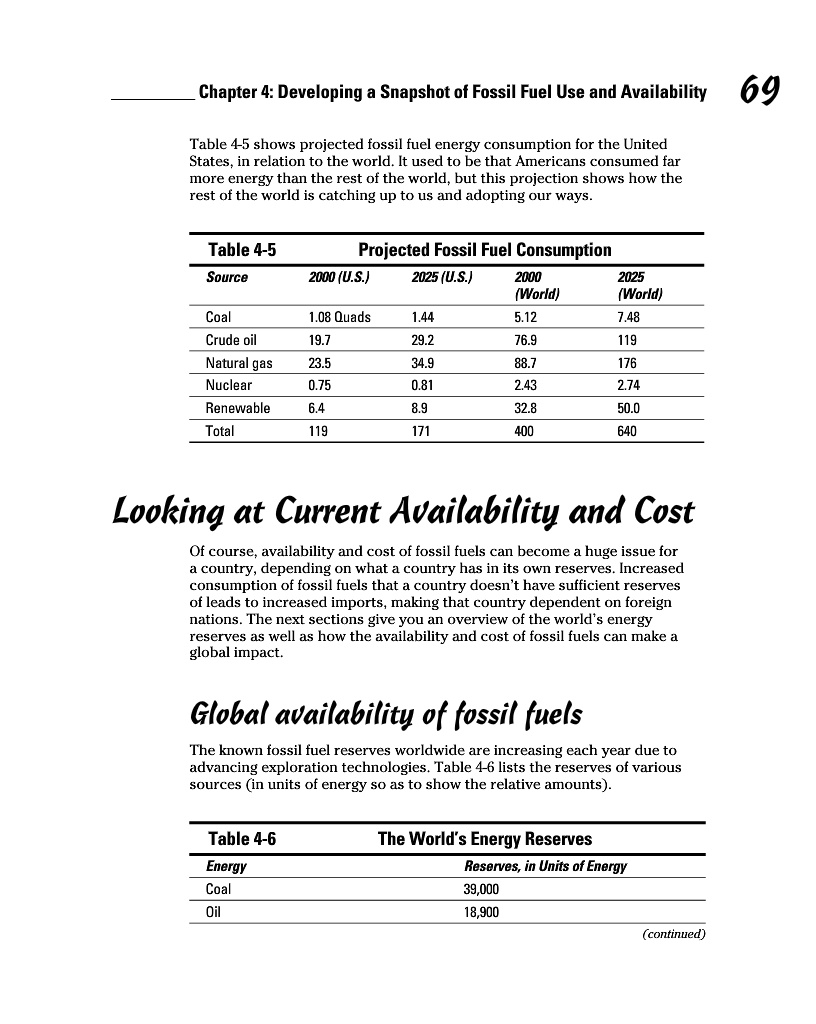 Chapter 4: Developing a Snapshot of Fossil Fuel Use and Availability 69

Table 4-5 shows projected fossil fuel energy consumption for the United States, in relation to the world. It used to be that Americans consumed far more energy than the rest of the world, but this projection shows how the rest of the world is catching up to us and adopting our ways.

Table 4-5 Projected Fossil Fuel Consumption

| Source | 2000 (U.S.) | 2025 (U.S.) | 2000 (World) | 2025 (World) |
|---|---|---|---|---|
| Coal | 1.08 Quads | 1.44 | 5.12 | 7.48 |
| Crude oil | 19.7 | 29.2 | 76.9 | 119 |
| Natural gas | 23.5 | 34.9 | 88.7 | 176 |
| Nuclear | 0.75 | 0.81 | 2.43 | 2.74 |
| Renewable | 6.4 | 8.9 | 32.8 | 50.0 |
| Total | 119 | 171 | 400 | 640 |

Looking at Current Availability and Cost

Of course, availability and cost of fossil fuels can become a huge issue for a country, depending on what a country has in its own reserves. Increased consumption of fossil fuels that a country doesn't have sufficient reserves of leads to increased imports, making that country dependent on foreign nations. The next sections give you an overview of the world's energy reserves as well as how the availability and cost of fossil fuels can make a global impact.

Global availability of fossil fuels

The known fossil fuel reserves worldwide are increasing each year due to advancing exploration technologies. Table 4-6 lists the reserves of various sources (in units of energy so as to show the relative amounts).

Table 4-6 The World's Energy Reserves

| Energy | Reserves, in Units of Energy |
|---|---|
| Coal | 39,000 |
| Oil | 18,900 |

(continued)